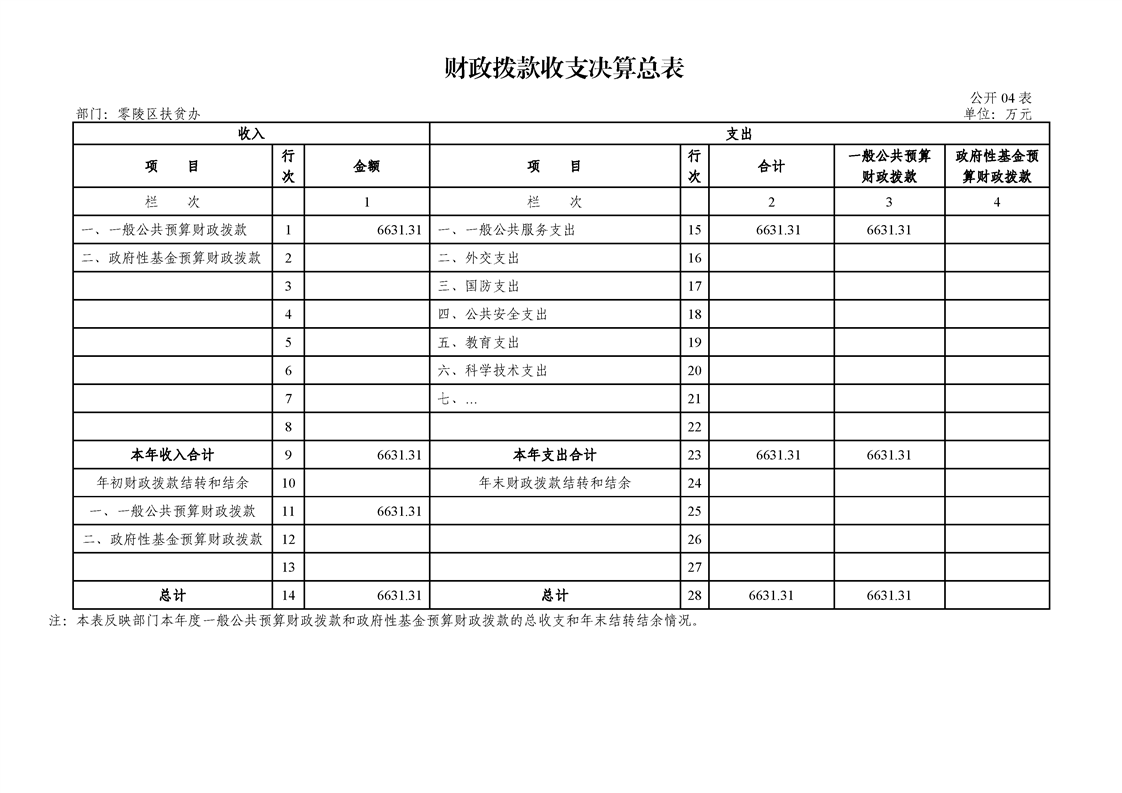 财政拨款收支决算总表

公开 04 表

部门：零陵区扶贫办

单位：万元

| 收入 | | | 支出 | | | | |
|---|---|---|---|---|---|---|---|
| 项　目 | 行次 | 金额 | 项　目 | 行次 | 合计 | 一般公共预算财政拨款 | 政府性基金预算财政拨款 |
| 栏　次 | | 1 | 栏　次 | | 2 | 3 | 4 |
| 一、一般公共预算财政拨款 | 1 | 6631.31 | 一、一般公共服务支出 | 15 | 6631.31 | 6631.31 | |
| 二、政府性基金预算财政拨款 | 2 | | 二、外交支出 | 16 | | | |
| | 3 | | 三、国防支出 | 17 | | | |
| | 4 | | 四、公共安全支出 | 18 | | | |
| | 5 | | 五、教育支出 | 19 | | | |
| | 6 | | 六、科学技术支出 | 20 | | | |
| | 7 | | 七、... | 21 | | | |
| | 8 | | | 22 | | | |
| 本年收入合计 | 9 | 6631.31 | 本年支出合计 | 23 | 6631.31 | 6631.31 | |
| 年初财政拨款结转和结余 | 10 | | 年末财政拨款结转和结余 | 24 | | | |
| 一、一般公共预算财政拨款 | 11 | 6631.31 | | 25 | | | |
| 二、政府性基金预算财政拨款 | 12 | | | 26 | | | |
| | 13 | | | 27 | | | |
| 总计 | 14 | 6631.31 | 总计 | 28 | 6631.31 | 6631.31 | |

注：本表反映部门本年度一般公共预算财政拨款和政府性基金预算财政拨款的总收支和年末结转结余情况。